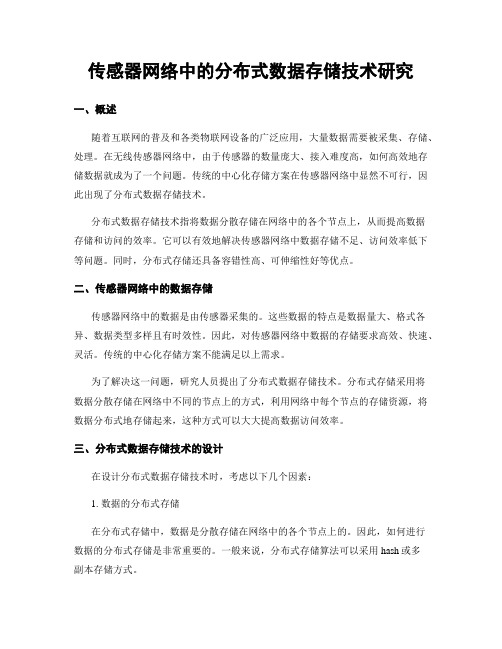 传感器网络中的分布式数据存储技术研究

一、概述

随着互联网的普及和各类物联网设备的广泛应用，大量数据需要被采集、存储、处理。在无线传感器网络中，由于传感器的数量庞大、接入难度高，如何高效地存储数据就成为了一个问题。传统的中心化存储方案在传感器网络中显然不可行，因此出现了分布式数据存储技术。

分布式数据存储技术指将数据分散存储在网络中的各个节点上，从而提高数据存储和访问的效率。它可以有效地解决传感器网络中数据存储不足、访问效率低下等问题。同时，分布式存储还具备容错性高、可伸缩性好等优点。

二、传感器网络中的数据存储

传感器网络中的数据是由传感器采集的。这些数据的特点是数据量大、格式各异、数据类型多样且有时效性。因此，对传感器网络中数据的存储要求高效、快速、灵活。传统的中心化存储方案不能满足以上需求。

为了解决这一问题，研究人员提出了分布式数据存储技术。分布式存储采用将数据分散存储在网络中不同的节点上的方式，利用网络中每个节点的存储资源，将数据分布式地存储起来，这种方式可以大大提高数据访问效率。

三、分布式数据存储技术的设计

在设计分布式数据存储技术时，考虑以下几个因素：

1. 数据的分布式存储

在分布式存储中，数据是分散存储在网络中的各个节点上的。因此，如何进行数据的分布式存储是非常重要的。一般来说，分布式存储算法可以采用 hash 或多副本存储方式。